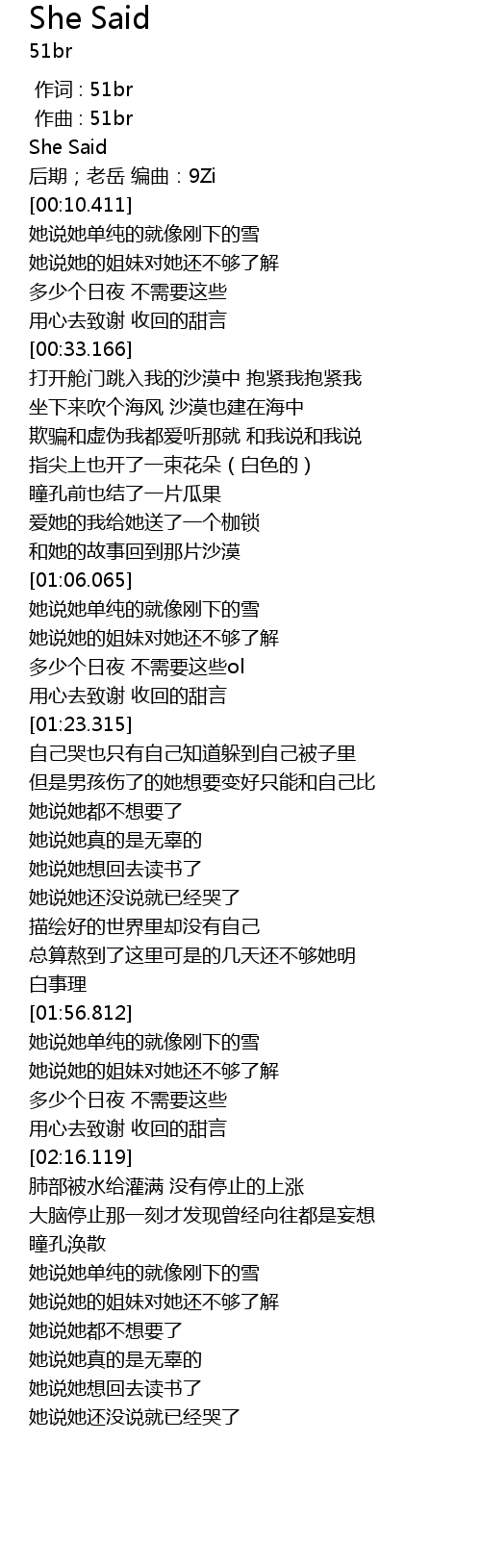 She Said
51br

作词 : 51br
作曲 : 51br
She Said
后期；老岳 编曲：9Zi
[00:10.411]
她说她单纯的就像刚下的雪
她说她的姐妹对她还不够了解
多少个日夜 不需要这些
用心去致谢 收回的甜言
[00:33.166]
打开舱门跳入我的沙漠中 抱紧我抱紧我
坐下来吹个海风 沙漠也建在海中
欺骗和虚伪我都爱听那就 和我说和我说
指尖上也开了一束花朵（白色的）
瞳孔前也结了一片瓜果
爱她的我给她送了一个枷锁
和她的故事回到那片沙漠
[01:06.065]
她说她单纯的就像刚下的雪
她说她的姐妹对她还不够了解
多少个日夜 不需要这些ol
用心去致谢 收回的甜言
[01:23.315]
自己哭也只有自己知道躲到自己被子里
但是男孩伤了的她想要变好只能和自己比
她说她都不想要了
她说她真的是无辜的
她说她想回去读书了
她说她还没说就已经哭了
描绘好的世界里却没有自己
总算熬到了这里可是的几天还不够她明白事理
[01:56.812]
她说她单纯的就像刚下的雪
她说她的姐妹对她还不够了解
多少个日夜 不需要这些
用心去致谢 收回的甜言
[02:16.119]
肺部被水给灌满 没有停止的上涨
大脑停止那一刻才发现曾经向往都是妄想
瞳孔涣散
她说她单纯的就像刚下的雪
她说她的姐妹对她还不够了解
她说她都不想要了
她说她真的是无辜的
她说她想回去读书了
她说她还没说就已经哭了